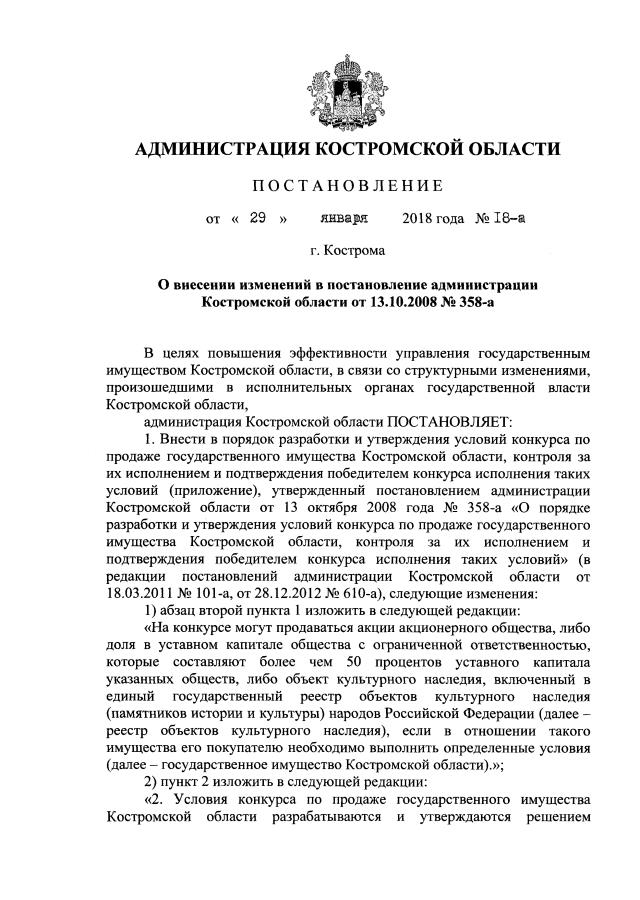 АДМИНИСТРАЦИЯ КОСТРОМСКОЙ ОБЛАСТИ

ПОСТАНОВЛЕНИЕ

от « 29 » января 2018 года № 18-а

г. Кострома

О внесении изменений в постановление администрации Костромской области от 13.10.2008 № 358-а

В целях повышения эффективности управления государственным имуществом Костромской области, в связи со структурными изменениями, произошедшими в исполнительных органах государственной власти Костромской области,

администрация Костромской области ПОСТАНОВЛЯЕТ:

1. Внести в порядок разработки и утверждения условий конкурса по продаже государственного имущества Костромской области, контроля за их исполнением и подтверждения победителем конкурса исполнения таких условий (приложение), утвержденный постановлением администрации Костромской области от 13 октября 2008 года № 358-а «О порядке разработки и утверждения условий конкурса по продаже государственного имущества Костромской области, контроля за их исполнением и подтверждения победителем конкурса исполнения таких условий» (в редакции постановлений администрации Костромской области от 18.03.2011 № 101-а, от 28.12.2012 № 610-а), следующие изменения:

1) абзац второй пункта 1 изложить в следующей редакции:

«На конкурсе могут продаваться акции акционерного общества, либо доля в уставном капитале общества с ограниченной ответственностью, которые составляют более чем 50 процентов уставного капитала указанных обществ, либо объект культурного наследия, включенный в единый государственный реестр объектов культурного наследия (памятников истории и культуры) народов Российской Федерации (далее – реестр объектов культурного наследия), если в отношении такого имущества его покупателю необходимо выполнить определенные условия (далее – государственное имущество Костромской области).»;

2) пункт 2 изложить в следующей редакции:

«2. Условия конкурса по продаже государственного имущества Костромской области разрабатываются и утверждаются решением